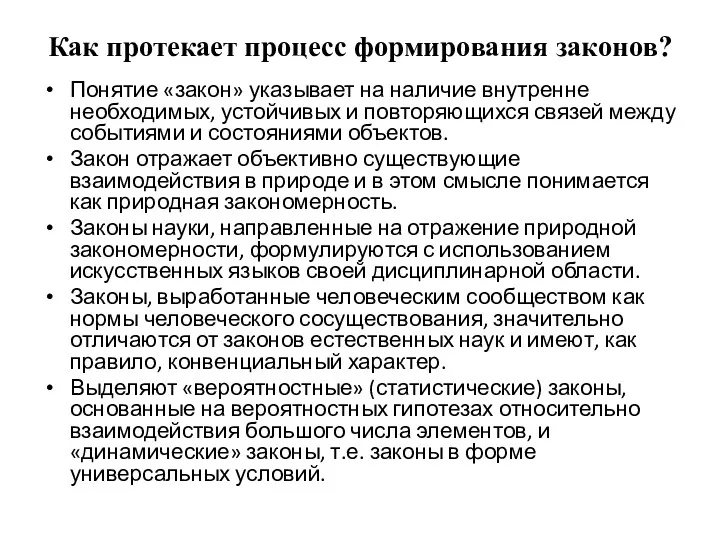 Как протекает процесс формирования законов?

• Понятие «закон» указывает на наличие внутренне необходимых, устойчивых и повторяющихся связей между событиями и состояниями объектов.
• Закон отражает объективно существующие взаимодействия в природе и в этом смысле понимается как природная закономерность.
• Законы науки, направленные на отражение природной закономерности, формулируются с использованием искусственных языков своей дисциплинарной области.
• Законы, выработанные человеческим сообществом как нормы человеческого сосуществования, значительно отличаются от законов естественных наук и имеют, как правило, конвенциальный характер.
• Выделяют «вероятностные» (статистические) законы, основанные на вероятностных гипотезах относительно взаимодействия большого числа элементов, и «динамические» законы, т.е. законы в форме универсальных условий.